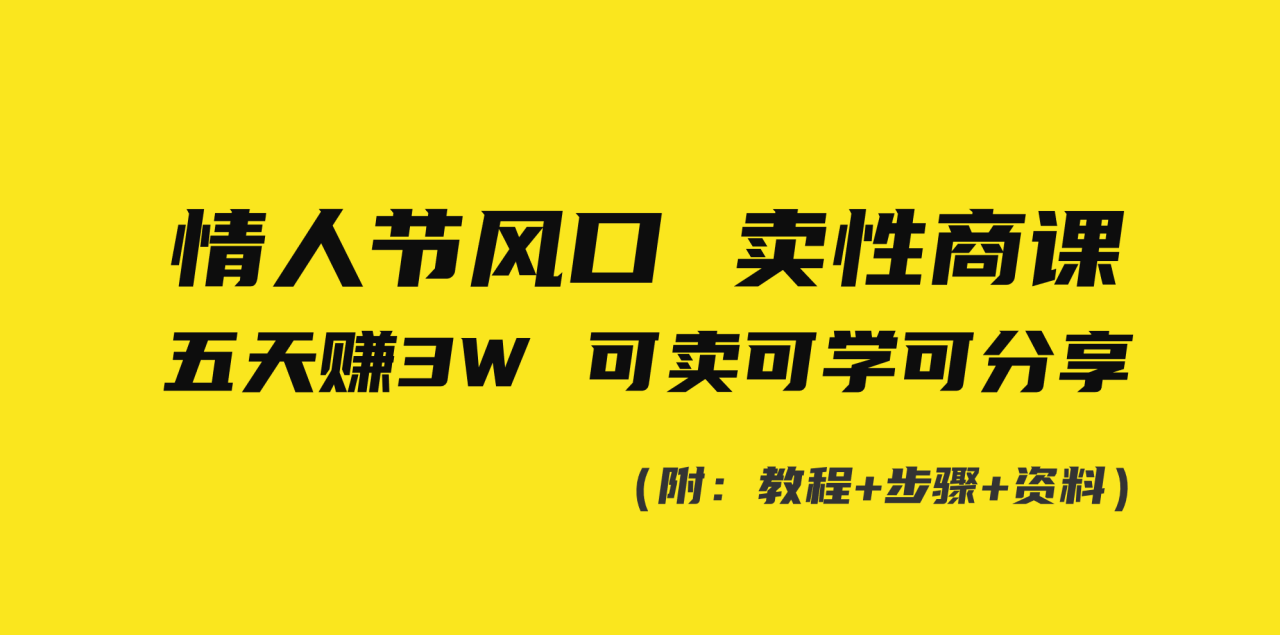 情人节风口 卖性商课

五天赚3W 可卖可学可分享

（附：教程+步骤+资料）